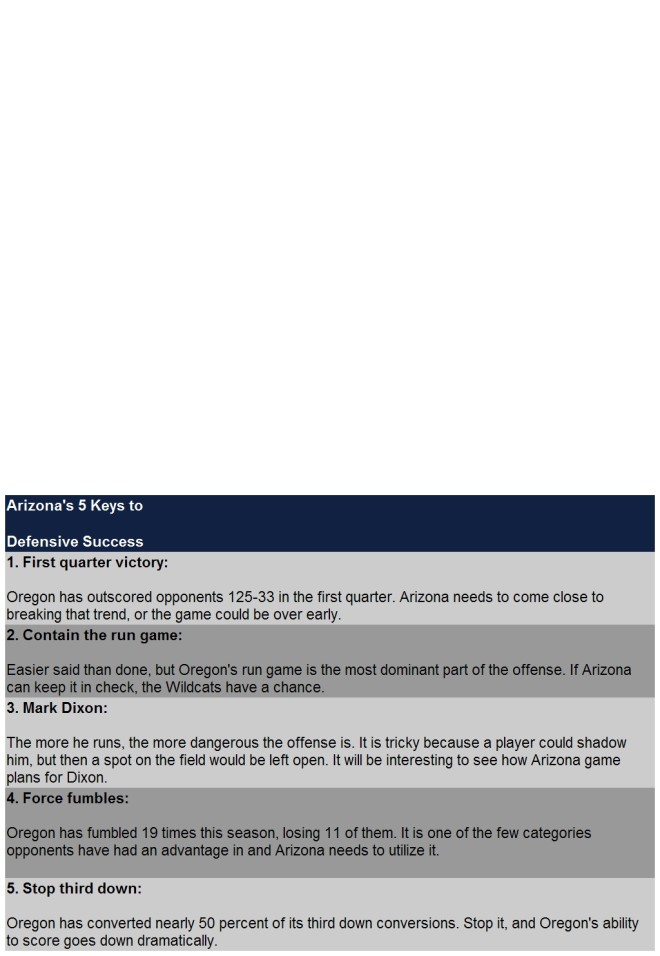 Arizona's 5 Keys to

Defensive Success

1. First quarter victory:

Oregon has outscored opponents 125-33 in the first quarter. Arizona needs to come close to breaking that trend, or the game could be over early.

2. Contain the run game:

Easier said than done, but Oregon's run game is the most dominant part of the offense. If Arizona can keep it in check, the Wildcats have a chance.

3. Mark Dixon:

The more he runs, the more dangerous the offense is. It is tricky because a player could shadow him, but then a spot on the field would be left open. It will be interesting to see how Arizona game plans for Dixon.

4. Force fumbles:

Oregon has fumbled 19 times this season, losing 11 of them. It is one of the few categories opponents have had an advantage in and Arizona needs to utilize it.

5. Stop third down:

Oregon has converted nearly 50 percent of its third down conversions. Stop it, and Oregon's ability to score goes down dramatically.